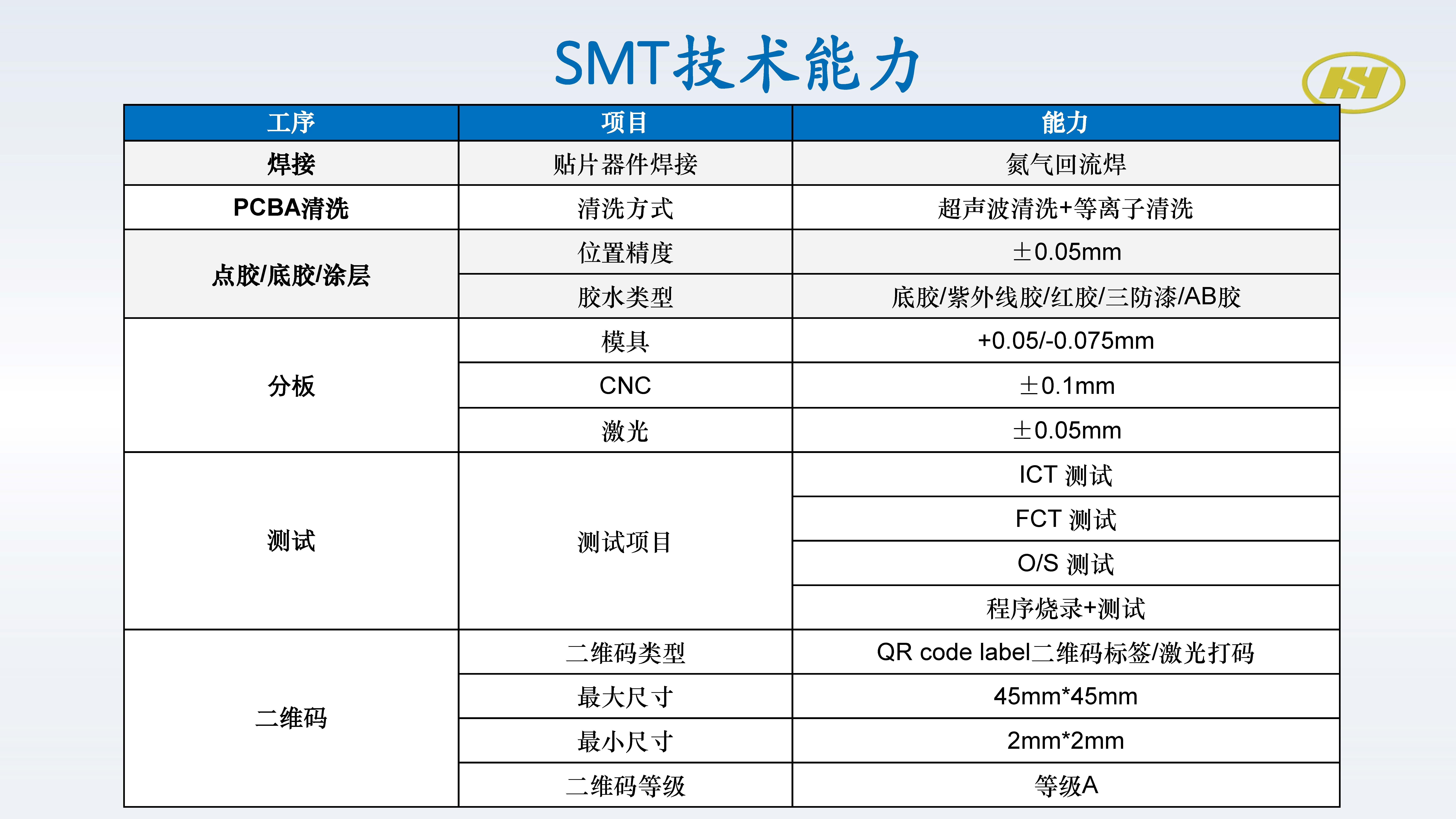 SMT技术能力

HY

| 工序 | 项目 | 能力 |
|---|---|---|
| 焊接 | 贴片器件焊接 | 氮气回流焊 |
| PCBA清洗 | 清洗方式 | 超声波清洗+等离子清洗 |
| 点胶/底胶/涂层 | 位置精度 | ±0.05mm |
| | 胶水类型 | 底胶/紫外线胶/红胶/三防漆/AB胶 |
| 分板 | 模具 | +0.05/-0.075mm |
| | CNC | ±0.1mm |
| | 激光 | ±0.05mm |
| 测试 | 测试项目 | ICT 测试 |
| | | FCT 测试 |
| | | O/S 测试 |
| | | 程序烧录+测试 |
| 二维码 | 二维码类型 | QR code label二维码标签/激光打码 |
| | 最大尺寸 | 45mm*45mm |
| | 最小尺寸 | 2mm*2mm |
| | 二维码等级 | 等级A |